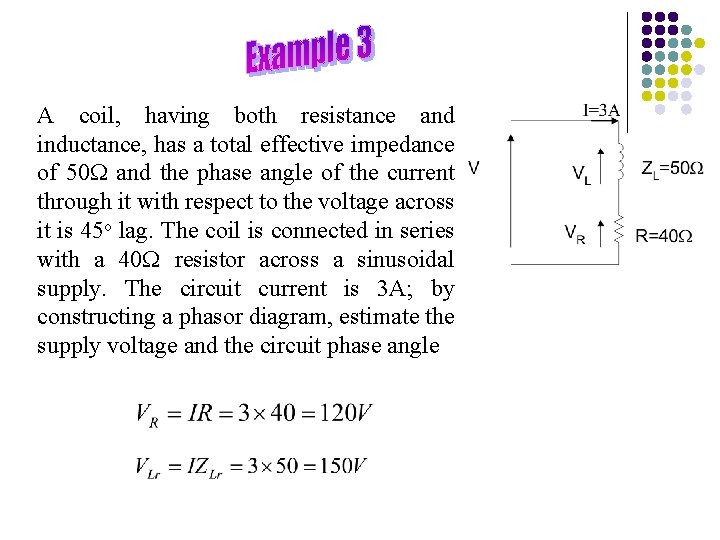 Example 3

A coil, having both resistance and inductance, has a total effective impedance of 50Ω and the phase angle of the current through it with respect to the voltage across it is 45° lag. The coil is connected in series with a 40Ω resistor across a sinusoidal supply. The circuit current is 3A; by constructing a phasor diagram, estimate the supply voltage and the circuit phase angle

I=3A

V

$V_L$

$Z_L$=50Ω

$V_R$

R=40Ω

$V_R = IR = 3 \times 40 = 120V$

$V_{Lr} = IZ_{Lr} = 3 \times 50 = 150V$